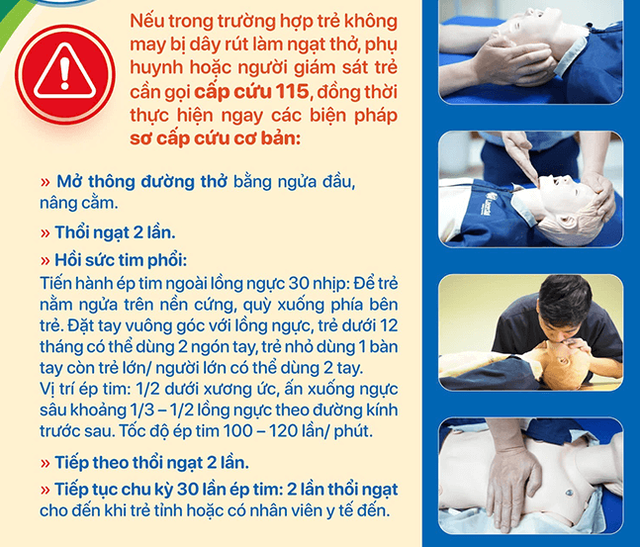 Nếu trong trường hợp trẻ không may bị dây rút làm ngạt thở, phụ huynh hoặc người giám sát trẻ cần gọi cấp cứu 115, đồng thời thực hiện ngay các biện pháp sơ cấp cứu cơ bản:

» Mở thông đường thở bằng ngửa đầu, nâng cằm.

» Thổi ngạt 2 lần.

» Hồi sức tim phổi:
Tiến hành ép tim ngoài lồng ngực 30 nhịp: Để trẻ nằm ngửa trên nền cứng, quỳ xuống phía bên trẻ. Đặt tay vuông góc với lồng ngực, trẻ dưới 12 tháng có thể dùng 2 ngón tay, trẻ nhỏ dùng 1 bàn tay còn trẻ lớn/ người lớn có thể dùng 2 tay.
Vị trí ép tim: 1/2 dưới xương ức, ấn xuống ngực sâu khoảng 1/3 – 1/2 lồng ngực theo đường kính trước sau. Tốc độ ép tim 100 – 120 lần/ phút.

» Tiếp theo thổi ngạt 2 lần.

» Tiếp tục chu kỳ 30 lần ép tim: 2 lần thổi ngạt cho đến khi trẻ tỉnh hoặc có nhân viên y tế đến.